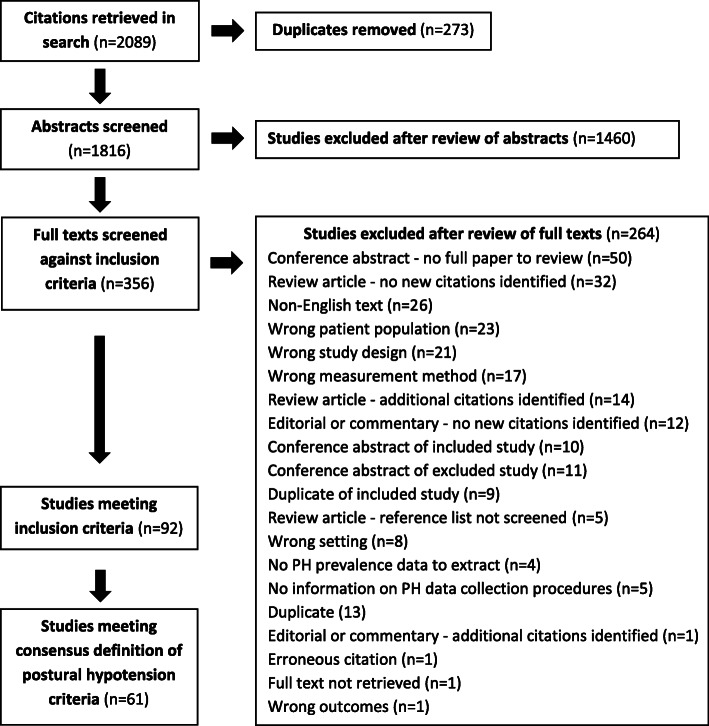 Citations retrieved in search (n=2089)

Duplicates removed (n=273)

Abstracts screened (n=1816)

Studies excluded after review of abstracts (n=1460)

Full texts screened against inclusion criteria (n=356)

Studies excluded after review of full texts (n=264)
Conference abstract - no full paper to review (n=50)
Review article - no new citations identified (n=32)
Non-English text (n=26)
Wrong patient population (n=23)
Wrong study design (n=21)
Wrong measurement method (n=17)
Review article - additional citations identified (n=14)
Editorial or commentary - no new citations identified (n=12)
Conference abstract of included study (n=10)
Conference abstract of excluded study (n=11)
Duplicate of included study (n=9)
Review article - reference list not screened (n=5)
Wrong setting (n=8)
No PH prevalence data to extract (n=4)
No information on PH data collection procedures (n=5)
Duplicate (13)
Editorial or commentary - additional citations identified (n=1)
Erroneous citation (n=1)
Full text not retrieved (n=1)
Wrong outcomes (n=1)

Studies meeting inclusion criteria (n=92)

Studies meeting consensus definition of postural hypotension criteria (n=61)